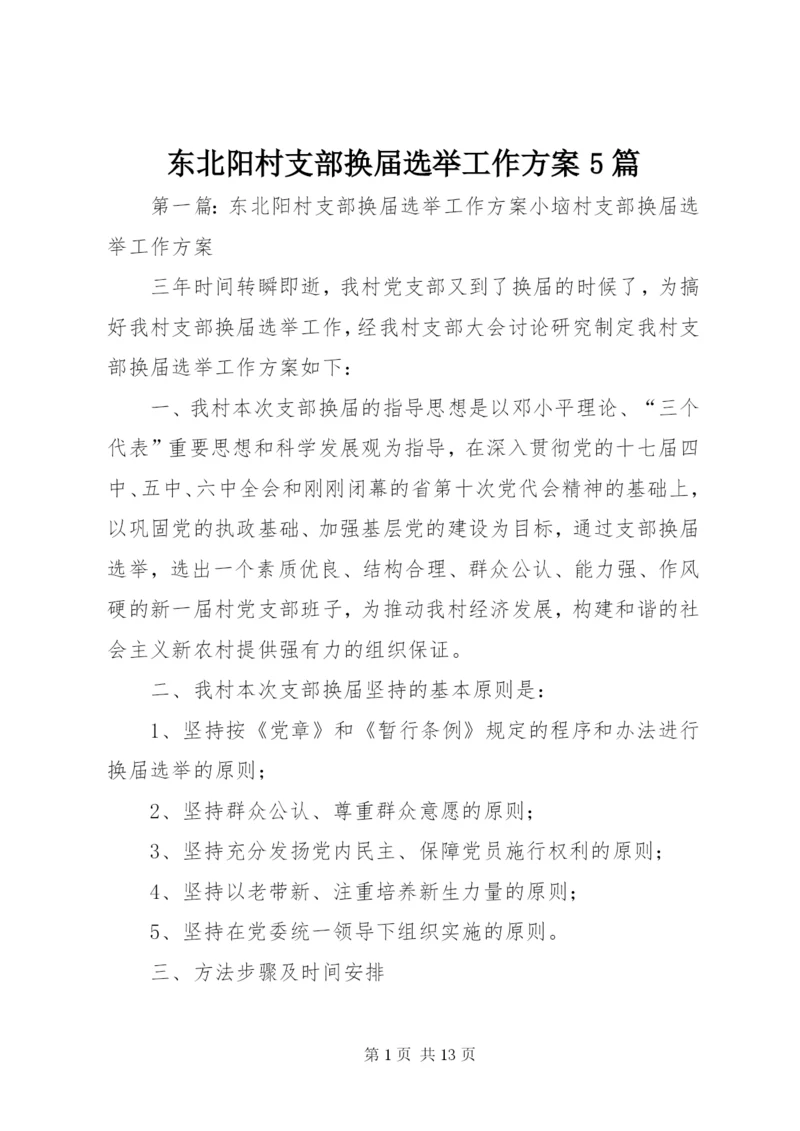 东北阳村支部换届选举工作方案 5 篇

第一篇：东北阳村支部换届选举工作方案小垴村支部换届选举工作方案

三年时间转瞬即逝，我村党支部又到了换届的时候了，为搞好我村支部换届选举工作，经我村支部大会讨论研究制定我村支部换届选举工作方案如下：

一、我村本次支部换届的指导思想是以邓小平理论、“三个代表”重要思想和科学发展观为指导，在深入贯彻党的十七届四中、五中、六中全会和刚刚闭幕的省第十次党代会精神的基础上，以巩固党的执政基础、加强基层党的建设为目标，通过支部换届选举，选出一个素质优良、结构合理、群众公认、能力强、作风硬的新一届村党支部班子，为推动我村经济发展，构建和谐的社会主义新农村提供强有力的组织保证。

二、我村本次支部换届坚持的基本原则是：

1、坚持按《党章》和《暂行条例》规定的程序和办法进行换届选举的原则；

2、坚持群众公认、尊重群众意愿的原则；

3、坚持充分发扬党内民主、保障党员施行权利的原则；

4、坚持以老带新、注重培养新生力量的原则；

5、坚持在党委统一领导下组织实施的原则。

三、方法步骤及时间安排

第 1 页 共 13 页